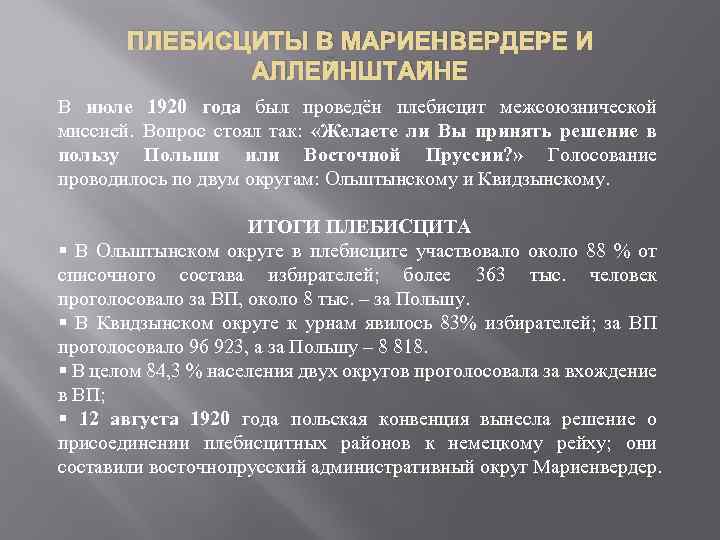 ПЛЕБИСЦИТЫ В МАРИЕНВЕРДЕРЕ И АЛЛЕЙНШТАЙНЕ

В июле 1920 года был проведён плебисцит межсоюзнической миссией. Вопрос стоял так: «Желаете ли Вы принять решение в пользу Польши или Восточной Пруссии?» Голосование проводилось по двум округам: Ольштынскому и Квидзынскому.

ИТОГИ ПЛЕБИСЦИТА

▪ В Ольштынском округе в плебисците участвовало около 88 % от списочного состава избирателей; более 363 тыс. человек проголосовало за ВП, около 8 тыс. – за Польшу.

▪ В Квидзынском округе к урнам явилось 83% избирателей; за ВП проголосовало 96 923, а за Польшу – 8 818.

▪ В целом 84,3 % населения двух округов проголосовала за вхождение в ВП;

▪ 12 августа 1920 года польская конвенция вынесла решение о присоединении плебисцитных районов к немецкому рейху; они составили восточнопрусский административный округ Мариенвердер.